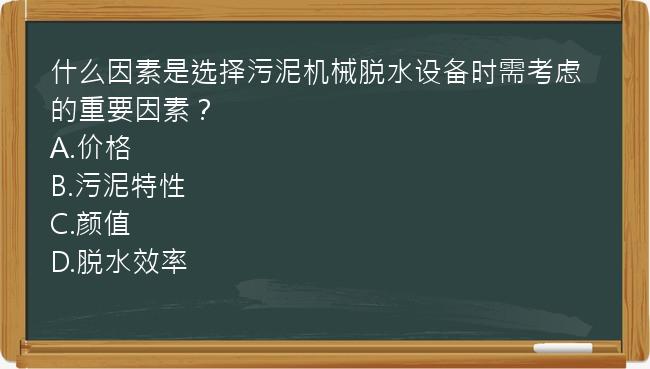 什么因素是选择污泥机械脱水设备时需考虑的重要因素？
A.价格
B.污泥特性
C.颜值
D.脱水效率